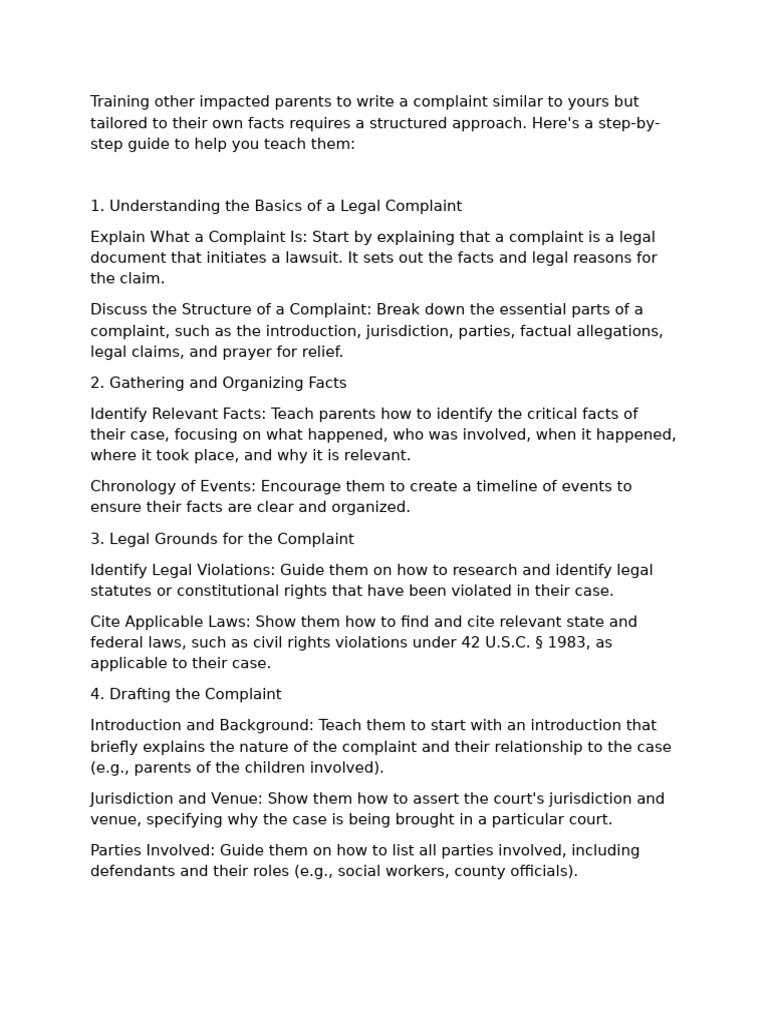 Training other impacted parents to write a complaint similar to yours but tailored to their own facts requires a structured approach. Here's a step-by-step guide to help you teach them:

1. Understanding the Basics of a Legal Complaint

Explain What a Complaint Is: Start by explaining that a complaint is a legal document that initiates a lawsuit. It sets out the facts and legal reasons for the claim.

Discuss the Structure of a Complaint: Break down the essential parts of a complaint, such as the introduction, jurisdiction, parties, factual allegations, legal claims, and prayer for relief.

2. Gathering and Organizing Facts

Identify Relevant Facts: Teach parents how to identify the critical facts of their case, focusing on what happened, who was involved, when it happened, where it took place, and why it is relevant.

Chronology of Events: Encourage them to create a timeline of events to ensure their facts are clear and organized.

3. Legal Grounds for the Complaint

Identify Legal Violations: Guide them on how to research and identify legal statutes or constitutional rights that have been violated in their case.

Cite Applicable Laws: Show them how to find and cite relevant state and federal laws, such as civil rights violations under 42 U.S.C. § 1983, as applicable to their case.

4. Drafting the Complaint

Introduction and Background: Teach them to start with an introduction that briefly explains the nature of the complaint and their relationship to the case (e.g., parents of the children involved).

Jurisdiction and Venue: Show them how to assert the court's jurisdiction and venue, specifying why the case is being brought in a particular court.

Parties Involved: Guide them on how to list all parties involved, including defendants and their roles (e.g., social workers, county officials).